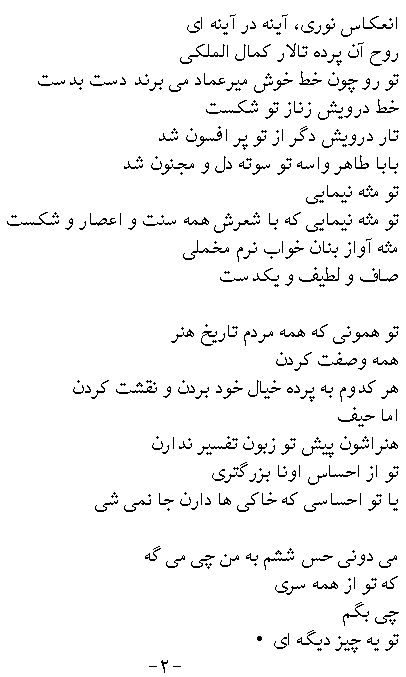 انعکاس نوری، آینه در آینه ای
روح آن پرده تالار کمال الملکی
تو رو چون خط خوش میرعماد می برند دست بدست
خط درویش زناز تو شکست
تار درویش دگر از تو پر افسون شد
بابا طاهر واسه تو سوته دل و مجنون شد
تو مثه نیمایی
تو مثه نیمایی که با شعرش همه سنت و اعصار و شکست
مثه آواز بنان خواب نرم مخملی
صاف و لطیف و یکدست

تو همونی که همه مردم تاریخ هنر
همه وصفت کردن
هر کدوم به پرده خیال خود بردن و نقشت کردن
اما حیف
هنراشون پیش تو زبون تفسیر ندارن
تو از احساس اونا بزرگتری
یا تو احساسی که خاکی ها دارن جا نمی شی

می دونی حس ششم به من چی می گه
که تو از همه سری
چی بگم
تو یه چیز دیگه ای •

-۲-